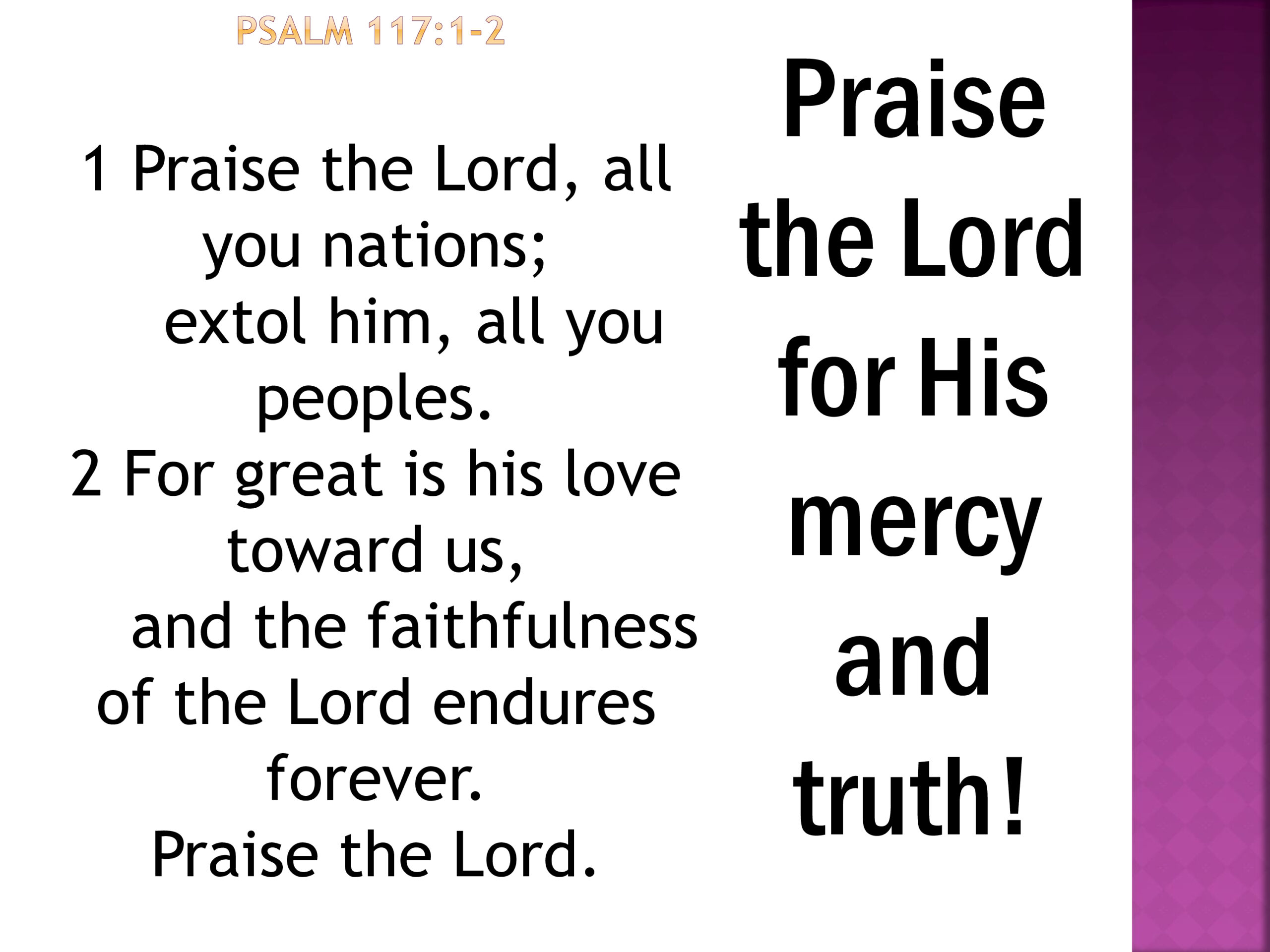 PSALM 117:1-2

1 Praise the Lord, all you nations;
extol him, all you peoples.
2 For great is his love toward us,
and the faithfulness of the Lord endures forever.
Praise the Lord.

Praise the Lord for His mercy and truth!